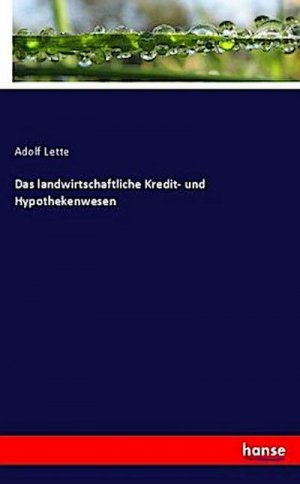 Adolf Lette

Das landwirtschaftliche Kredit- und Hypothekenwesen

hanse